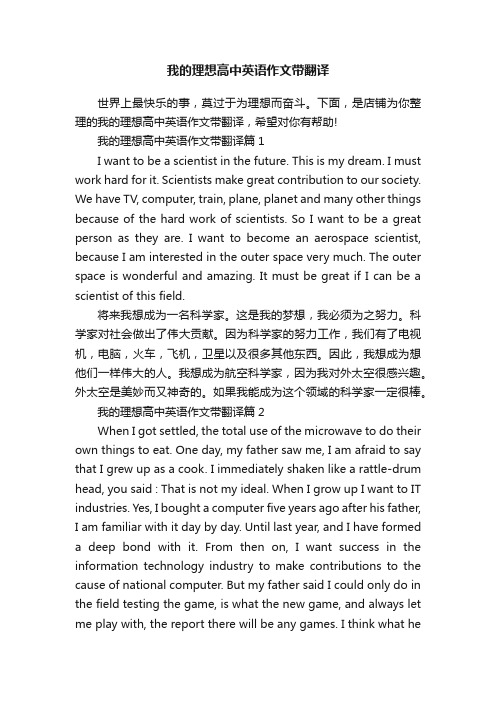 我的理想高中英语作文带翻译

世界上最快乐的事，莫过于为理想而奋斗。下面，是店铺为你整理的我的理想高中英语作文带翻译，希望对你有帮助!

我的理想高中英语作文带翻译篇 1

I want to be a scientist in the future. This is my dream. I must work hard for it. Scientists make great contribution to our society. We have TV, computer, train, plane, planet and many other things because of the hard work of scientists. So I want to be a great person as they are. I want to become an aerospace scientist, because I am interested in the outer space very much. The outer space is wonderful and amazing. It must be great if I can be a scientist of this field.

将来我想成为一名科学家。这是我的梦想，我必须为之努力。科学家对社会做出了伟大贡献。因为科学家的努力工作，我们有了电视机，电脑，火车，飞机，卫星以及很多其他东西。因此，我想成为想他们一样伟大的人。我想成为航空科学家，因为我对外太空很感兴趣。外太空是美妙而又神奇的。如果我能成为这个领域的科学家一定很棒。

我的理想高中英语作文带翻译篇 2

When I got settled, the total use of the microwave to do their own things to eat. One day, my father saw me, I am afraid to say that I grew up as a cook. I immediately shaken like a rattle-drum head, you said : That is not my ideal. When I grow up I want to IT industries. Yes, I bought a computer five years ago after his father, I am familiar with it day by day. Until last year, and I have formed a deep bond with it. From then on, I want success in the information technology industry to make contributions to the cause of national computer. But my father said I could only do in the field testing the game, is what the new game, and always let me play with, the report there will be any games. I think what he